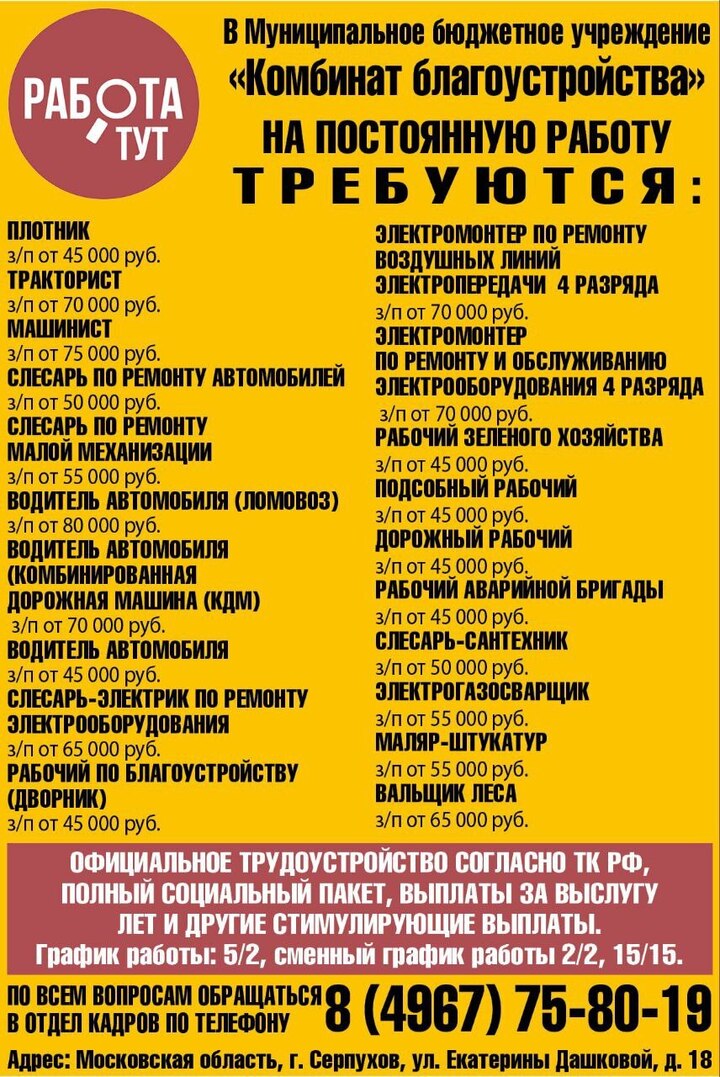 РАБОТА ТУТ

В Муниципальное бюджетное учреждение «Комбинат благоустройства» НА ПОСТОЯННУЮ РАБОТУ

ТРЕБУЮТСЯ:

ПЛОТНИК
з/п от 45 000 руб.
ТРАКТОРИСТ
з/п от 70 000 руб.
МАШИНИСТ
з/п от 75 000 руб.
СЛЕСАРЬ ПО РЕМОНТУ АВТОМОБИЛЕЙ
з/п от 50 000 руб.
СЛЕСАРЬ ПО РЕМОНТУ МАЛОЙ МЕХАНИЗАЦИИ
з/п от 55 000 руб.
ВОДИТЕЛЬ АВТОМОБИЛЯ (ЛОМОВОЗ)
з/п от 80 000 руб.
ВОДИТЕЛЬ АВТОМОБИЛЯ (КОМБИНИРОВАННАЯ ДОРОЖНАЯ МАШИНА (КДМ)
з/п от 70 000 руб.
ВОДИТЕЛЬ АВТОМОБИЛЯ
з/п от 45 000 руб.
СЛЕСАРЬ-ЭЛЕКТРИК ПО РЕМОНТУ ЭЛЕКТРООБОРУДОВАНИЯ
з/п от 65 000 руб.
РАБОЧИЙ ПО БЛАГОУСТРОЙСТВУ (ДВОРНИК)
з/п от 45 000 руб.

ЭЛЕКТРОМОНТЕР ПО РЕМОНТУ ВОЗДУШНЫХ ЛИНИЙ ЭЛЕКТРОПЕРЕДАЧИ 4 РАЗРЯДА
з/п от 70 000 руб.
ЭЛЕКТРОМОНТЕР ПО РЕМОНТУ И ОБСЛУЖИВАНИЮ ЭЛЕКТРООБОРУДОВАНИЯ 4 РАЗРЯДА
з/п от 70 000 руб.
РАБОЧИЙ ЗЕЛЕНОГО ХОЗЯЙСТВА
з/п от 45 000 руб.
ПОДСОБНЫЙ РАБОЧИЙ
з/п от 45 000 руб.
ДОРОЖНЫЙ РАБОЧИЙ
з/п от 45 000 руб.
РАБОЧИЙ АВАРИЙНОЙ БРИГАДЫ
з/п от 45 000 руб.
СЛЕСАРЬ-САНТЕХНИК
з/п от 50 000 руб.
ЭЛЕКТРОГАЗОСВАРЩИК
з/п от 55 000 руб.
МАЛЯР-ШТУКАТУР
з/п от 55 000 руб.
ВАЛЬЩИК ЛЕСА
з/п от 65 000 руб.

ОФИЦИАЛЬНОЕ ТРУДОУСТРОЙСТВО СОГЛАСНО ТК РФ, ПОЛНЫЙ СОЦИАЛЬНЫЙ ПАКЕТ, ВЫПЛАТЫ ЗА ВЫСЛУГУ ЛЕТ И ДРУГИЕ СТИМУЛИРУЮЩИЕ ВЫПЛАТЫ.
График работы: 5/2, сменный график работы 2/2, 15/15.

ПО ВСЕМ ВОПРОСАМ ОБРАЩАТЬСЯ В ОТДЕЛ КАДРОВ ПО ТЕЛЕФОНУ 8 (4967) 75-80-19

Адрес: Московская область, г. Серпухов, ул. Екатерины Дашковой, д. 18